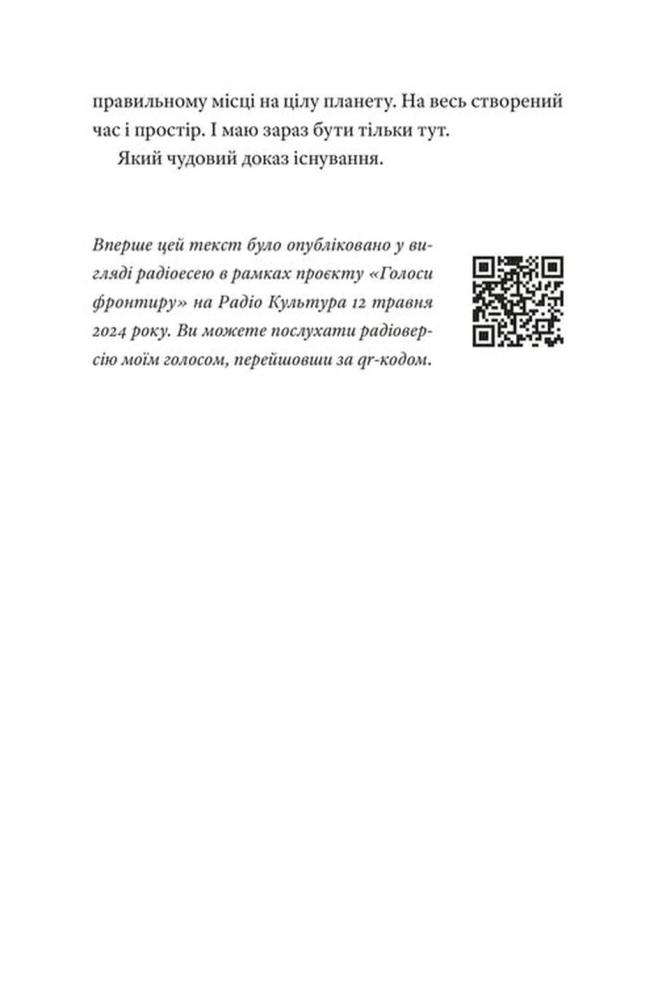 правильному місці на цілу планету. На весь створений час і простір. І маю зараз бути тільки тут.

Який чудовий доказ існування.

Вперше цей текст було опубліковано у вигляді радіоесею в рамках проєкту «Голоси фронтиру» на Радіо Культура 12 травня 2024 року. Ви можете послухати радіоверсію моїм голосом, перейшовши за qr-кодом.